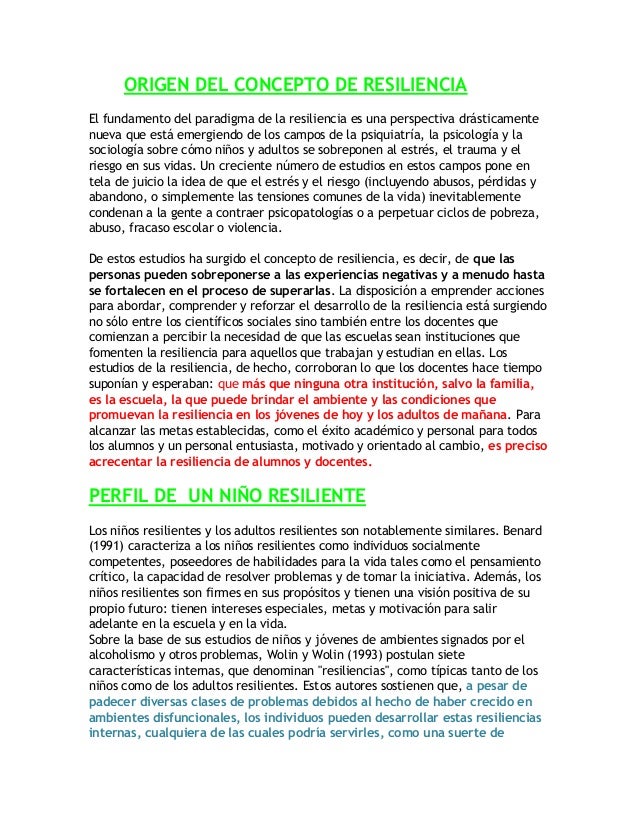 ORIGEN DEL CONCEPTO DE RESILIENCIA

El fundamento del paradigma de la resiliencia es una perspectiva drásticamente nueva que está emergiendo de los campos de la psiquiatría, la psicología y la sociología sobre cómo niños y adultos se sobreponen al estrés, el trauma y el riesgo en sus vidas. Un creciente número de estudios en estos campos pone en tela de juicio la idea de que el estrés y el riesgo (incluyendo abusos, pérdidas y abandono, o simplemente las tensiones comunes de la vida) inevitablemente condenan a la gente a contraer psicopatologías o a perpetuar ciclos de pobreza, abuso, fracaso escolar o violencia.

De estos estudios ha surgido el concepto de resiliencia, es decir, de que las personas pueden sobreponerse a las experiencias negativas y a menudo hasta se fortalecen en el proceso de superarlas. La disposición a emprender acciones para abordar, comprender y reforzar el desarrollo de la resiliencia está surgiendo no sólo entre los científicos sociales sino también entre los docentes que comienzan a percibir la necesidad de que las escuelas sean instituciones que fomenten la resiliencia para aquellos que trabajan y estudian en ellas. Los estudios de la resiliencia, de hecho, corroboran lo que los docentes hace tiempo suponían y esperaban: que más que ninguna otra institución, salvo la familia, es la escuela, la que puede brindar el ambiente y las condiciones que promuevan la resiliencia en los jóvenes de hoy y los adultos de mañana. Para alcanzar las metas establecidas, como el éxito académico y personal para todos los alumnos y un personal entusiasta, motivado y orientado al cambio, es preciso acrecentar la resiliencia de alumnos y docentes.

PERFIL DE UN NIÑO RESILIENTE

Los niños resilientes y los adultos resilientes son notablemente similares. Benard (1991) caracteriza a los niños resilientes como individuos socialmente competentes, poseedores de habilidades para la vida tales como el pensamiento crítico, la capacidad de resolver problemas y de tomar la iniciativa. Además, los niños resilientes son firmes en sus propósitos y tienen una visión positiva de su propio futuro: tienen intereses especiales, metas y motivación para salir adelante en la escuela y en la vida.
Sobre la base de sus estudios de niños y jóvenes de ambientes signados por el alcoholismo y otros problemas, Wolin y Wolin (1993) postulan siete características internas, que denominan "resiliencias", como típicas tanto de los niños como de los adultos resilientes. Estos autores sostienen que, a pesar de padecer diversas clases de problemas debidos al hecho de haber crecido en ambientes disfuncionales, los individuos pueden desarrollar estas resiliencias internas, cualquiera de las cuales podría servirles, como una suerte de